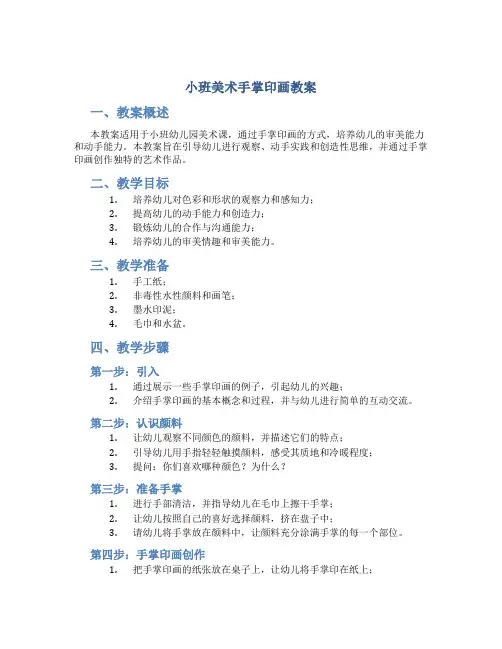 小班美术手掌印画教案

一、教案概述

本教案适用于小班幼儿园美术课，通过手掌印画的方式，培养幼儿的审美能力和动手能力。本教案旨在引导幼儿进行观察、动手实践和创造性思维，并通过手掌印画创作独特的艺术作品。

二、教学目标

1. 培养幼儿对色彩和形状的观察力和感知力；
2. 提高幼儿的动手能力和创造力；
3. 锻炼幼儿的合作与沟通能力；
4. 培养幼儿的审美情趣和审美能力。

三、教学准备

1. 手工纸；
2. 非毒性水性颜料和画笔；
3. 墨水印泥；
4. 毛巾和水盆。

四、教学步骤

第一步：引入

1. 通过展示一些手掌印画的例子，引起幼儿的兴趣；
2. 介绍手掌印画的基本概念和过程，并与幼儿进行简单的互动交流。

第二步：认识颜料

1. 让幼儿观察不同颜色的颜料，并描述它们的特点；
2. 引导幼儿用手指轻轻触摸颜料，感受其质地和冷暖程度；
3. 提问：你们喜欢哪种颜色？为什么？

第三步：准备手掌

1. 进行手部清洁，并指导幼儿在毛巾上擦干手掌；
2. 让幼儿按照自己的喜好选择颜料，挤在盘子中；
3. 请幼儿将手掌放在颜料中，让颜料充分涂满手掌的每一个部位。

第四步：手掌印画创作

1. 把手掌印画的纸张放在桌子上，让幼儿将手掌印在纸上；